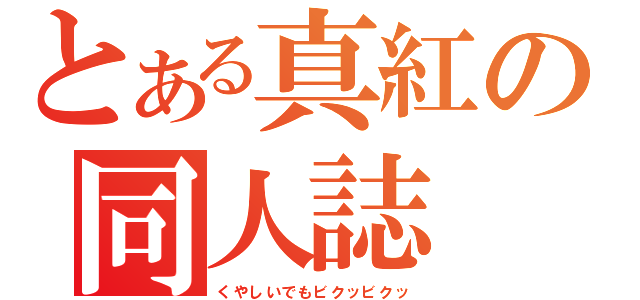 とある真紅の同人誌

くやしいでもビクッビクッ